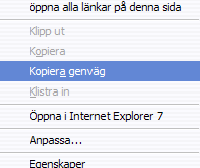 öppna alla länkar på denna sida

Klipp ut

Kopiera

Kopiera genväg

Klistra in

Öppna i Internet Explorer 7

Anpassa...

Egenskaper